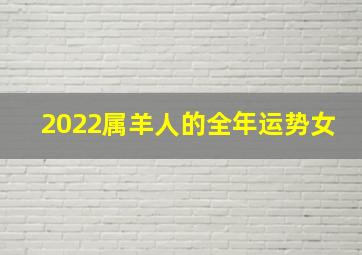 2022属羊人的全年运势女